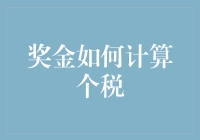 奖金如何计算个税